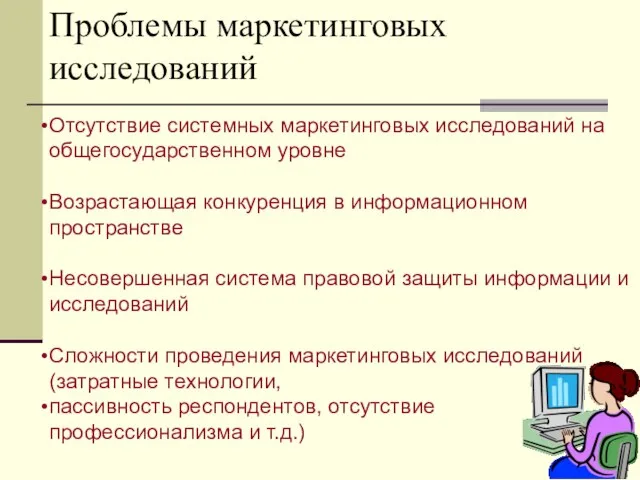 Проблемы маркетинговых исследований

•Отсутствие системных маркетинговых исследований на общегосударственном уровне

•Возрастающая конкуренция в информационном пространстве

•Несовершенная система правовой защиты информации и исследований

•Сложности проведения маркетинговых исследований (затратные технологии,
•пассивность респондентов, отсутствие профессионализма и т.д.)